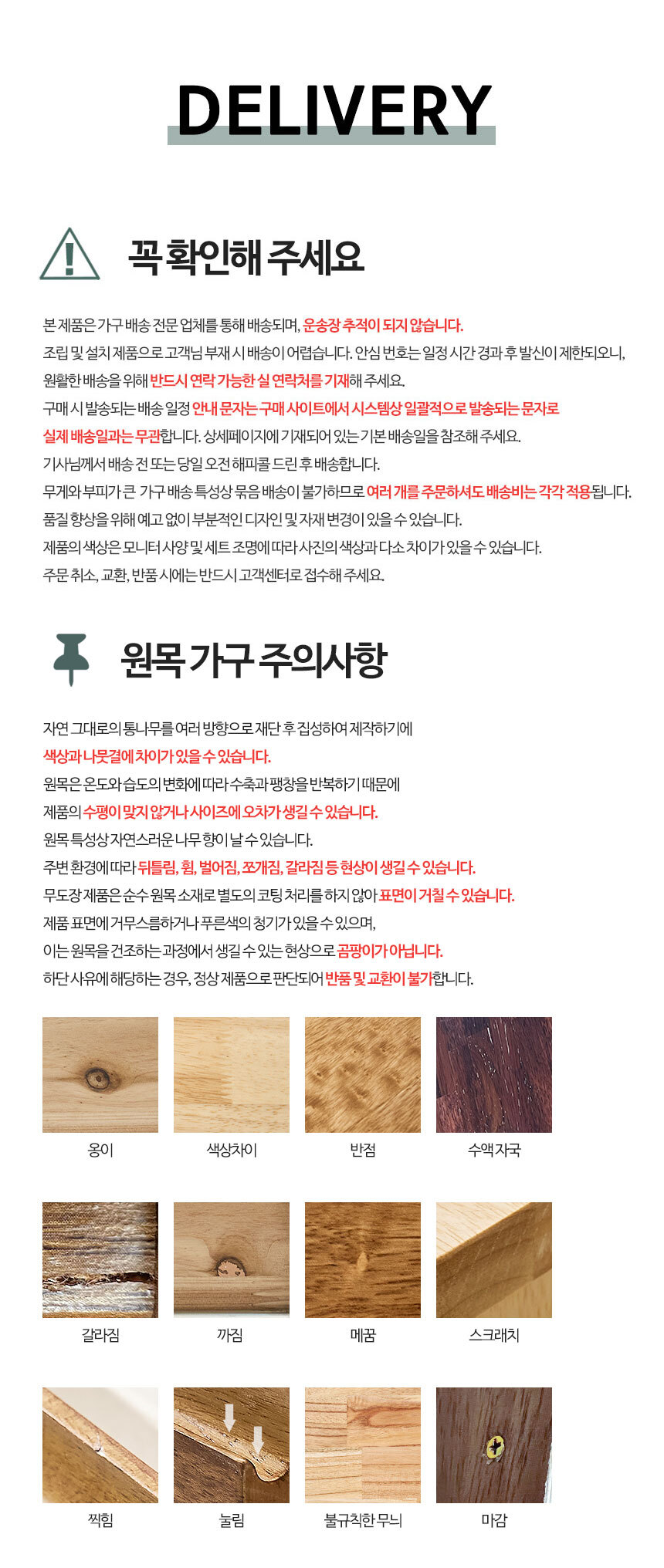 DELIVERY

꼭 확인해 주세요

본 제품은 가구 배송 전문 업체를 통해 배송되며, 운송장 추적이 되지 않습니다.
조립 및 설치 제품으로 고객님 부재 시 배송이 어렵습니다. 안심 번호는 일정 시간 경과 후 발신이 제한되오니,
원활한 배송을 위해 반드시 연락 가능한 실 연락처를 기재해 주세요.
구매 시 발송되는 배송 일정 안내 문자는 구매 사이트에서 시스템상 일괄적으로 발송되는 문자로
실제 배송일과는 무관합니다. 상세페이지에 기재되어 있는 기본 배송일을 참조해 주세요.
기사님께서 배송 전 또는 당일 오전 해피콜 드린 후 배송합니다.
무게와 부피가 큰 가구 배송 특성상 묶음 배송이 불가하므로 여러 개를 주문하셔도 배송비는 각각 적용됩니다.
품질 향상을 위해 예고 없이 부분적인 디자인 및 자재 변경이 있을 수 있습니다.
제품의 색상은 모니터 사양 및 세트 조명에 따라 사진의 색상과 다소 차이가 있을 수 있습니다.
주문 취소, 교환, 반품 시에는 반드시 고객센터로 접수해 주세요.

원목 가구 주의사항

자연 그대로의 통나무를 여러 방향으로 재단 후 집성하여 제작하기에
색상과 나뭇결에 차이가 있을 수 있습니다.
원목은 온도와 습도의 변화에 따라 수축과 팽창을 반복하기 때문에
제품의 수평이 맞지 않거나 사이즈에 오차가 생길 수 있습니다.
원목 특성상 자연스러운 나무 향이 날 수 있습니다.
주변 환경에 따라 뒤틀림, 휨, 벌어짐, 쪼개짐, 갈라짐 등 현상이 생길 수 있습니다.
무도장 제품은 순수 원목 소재로 별도의 코팅 처리를 하지 않아 표면이 거칠 수 있습니다.
제품 표면에 거무스름하거나 푸른색의 청기가 있을 수 있으며,
이는 원목을 건조하는 과정에서 생길 수 있는 현상으로 곰팡이가 아닙니다.
하단 사유에 해당하는 경우, 정상 제품으로 판단되어 반품 및 교환이 불가합니다.

옹이
색상차이
반점
수액자국
갈라짐
까짐
메꿈
스크래치
찍힘
눌림
불규칙한 무늬
마감